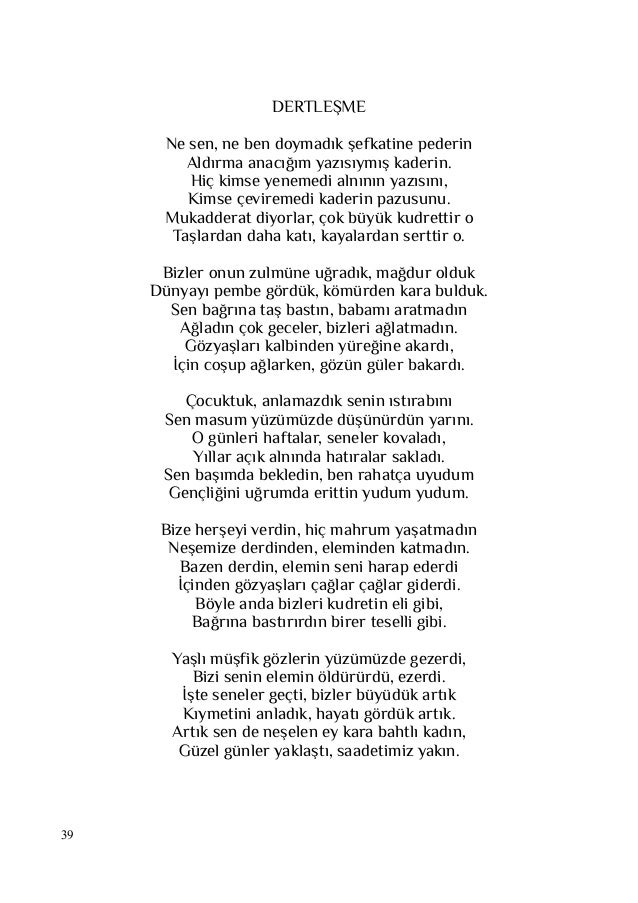 DERTLEŞME

Ne sen, ne ben doymadık şefkatine pederin
Aldırma anacığım yazısıymış kaderin.
Hiç kimse yenemedi alnının yazısını,
Kimse çeviremedi kaderin pazusunu.
Mukadderat diyorlar, çok büyük kudrettir o
Taşlardan daha katı, kayalardan serttir o.

Bizler onun zulmüne uğradık, mağdur olduk
Dünyayı pembe gördük, kömürden kara bulduk.
Sen bağrına taş bastın, babamı aratmadın
Ağladın çok geceler, bizleri ağlatmadın.
Gözyaşları kalbinden yüreğine akardı,
İçin coşup ağlarken, gözün güler bakardı.

Çocuktuk, anlamazdık senin ıstırabını
Sen masum yüzümüzde düşünürdün yarını.
O günleri haftalar, seneler kovaladı,
Yıllar açık alnında hatıralar sakladı.
Sen başımda bekledin, ben rahatça uyudum
Gençliğini uğrumda erittin yudum yudum.

Bize herşeyi verdin, hiç mahrum yaşatmadın
Neşemize derdinden, eleminden katmadın.
Bazen derdin, elemin seni harap ederdi
İçinden gözyaşları çağlar çağlar giderdi.
Böyle anda bizleri kudretin eli gibi,
Bağrına bastırırdın birer teselli gibi.

Yaşlı müşfik gözlerin yüzümüzde gezerdi,
Bizi senin elemin öldürürdü, ezerdi.
İşte seneler geçti, bizler büyüdük artık
Kıymetini anladık, hayatı gördük artık.
Artık sen de neşelen ey kara bahtlı kadın,
Güzel günler yaklaştı, saadetimiz yakın.

39